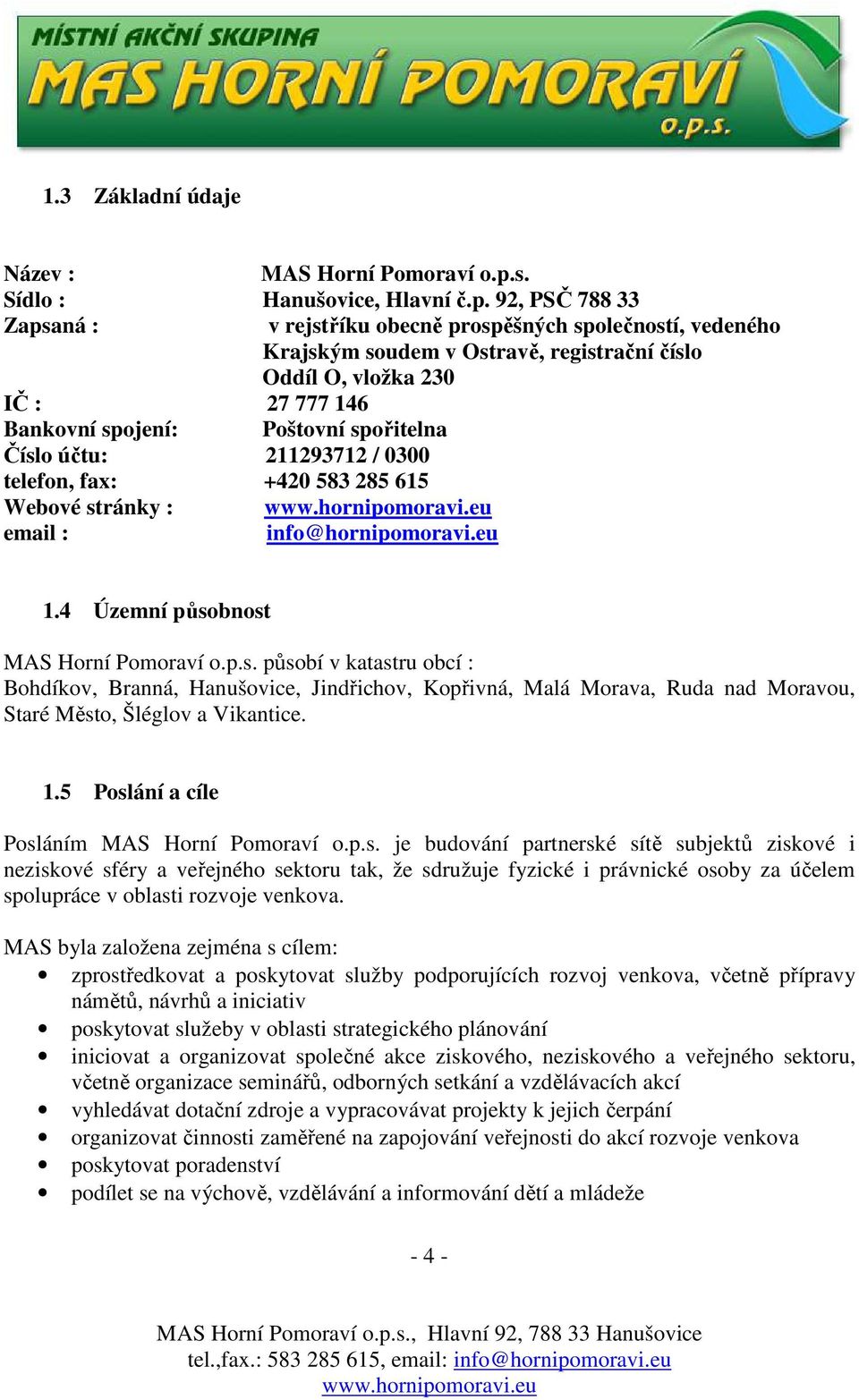 MÍSTNÍ AKČNÍ SKUPINA
MAS HORNÍ POMORAVÍ
o.p.s.

1.3 Základní údaje

Název : MAS Horní Pomoraví o.p.s.
Sídlo : Hanušovice, Hlavní č.p. 92, PSČ 788 33
Zapsaná : v rejstříku obecně prospěšných společností, vedeného Krajským soudem v Ostravě, registrační číslo Oddíl O, vložka 230
IČ : 27 777 146
Bankovní spojení: Poštovní spořitelna
Číslo účtu: 211293712 / 0300
telefon, fax: +420 583 285 615
Webové stránky : www.hornipomoravi.eu
email : info@hornipomoravi.eu

1.4 Územní působnost

MAS Horní Pomoraví o.p.s. působí v katastru obcí :
Bohdíkov, Branná, Hanušovice, Jindřichov, Kopřivná, Malá Morava, Ruda nad Moravou, Staré Město, Šléglov a Vikantice.

1.5 Poslání a cíle

Posláním MAS Horní Pomoraví o.p.s. je budování partnerské sítě subjektů ziskové i neziskové sféry a veřejného sektoru tak, že sdružuje fyzické i právnické osoby za účelem spolupráce v oblasti rozvoje venkova.

MAS byla založena zejména s cílem:
• zprostředkovat a poskytovat služby podporujících rozvoj venkova, včetně přípravy námětů, návrhů a iniciativ
• poskytovat služeby v oblasti strategického plánování
• iniciovat a organizovat společné akce ziskového, neziskového a veřejného sektoru, včetně organizace seminářů, odborných setkání a vzdělávacích akcí
• vyhledávat dotační zdroje a vypracovávat projekty k jejich čerpání
• organizovat činnosti zaměřené na zapojování veřejnosti do akcí rozvoje venkova
• poskytovat poradenství
• podílet se na výchově, vzdělávání a informování dětí a mládeže

- 4 -

MAS Horní Pomoraví o.p.s., Hlavní 92, 788 33 Hanušovice
tel.,fax.: 583 285 615, email: info@hornipomoravi.eu
www.hornipomoravi.eu